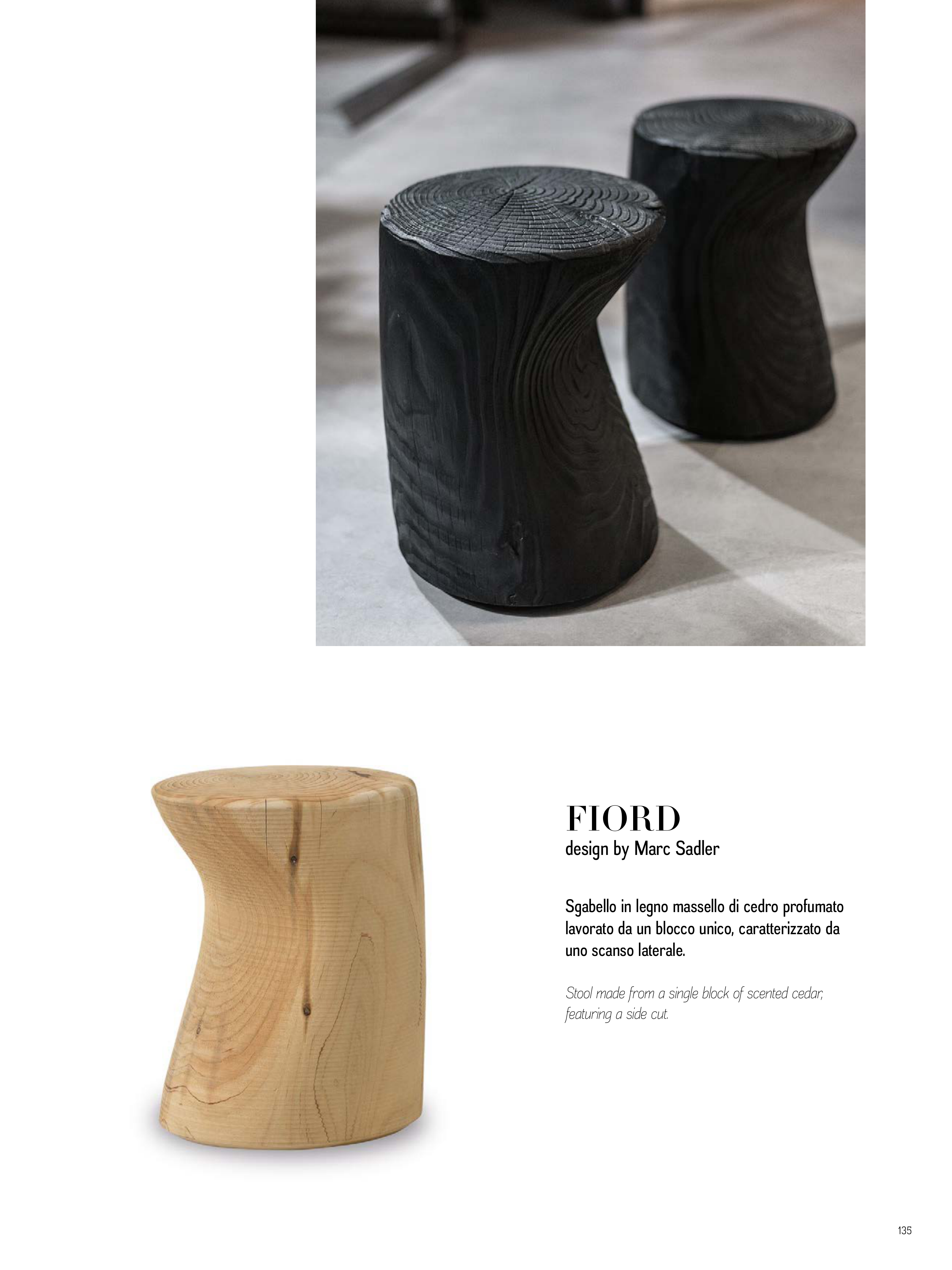 FIORD
design by Marc Sadler

Sgabello in legno massello di cedro profumato lavorato da un blocco unico, caratterizzato da uno scanso laterale.

Stool made from a single block of scented cedar, featuring a side cut.

135